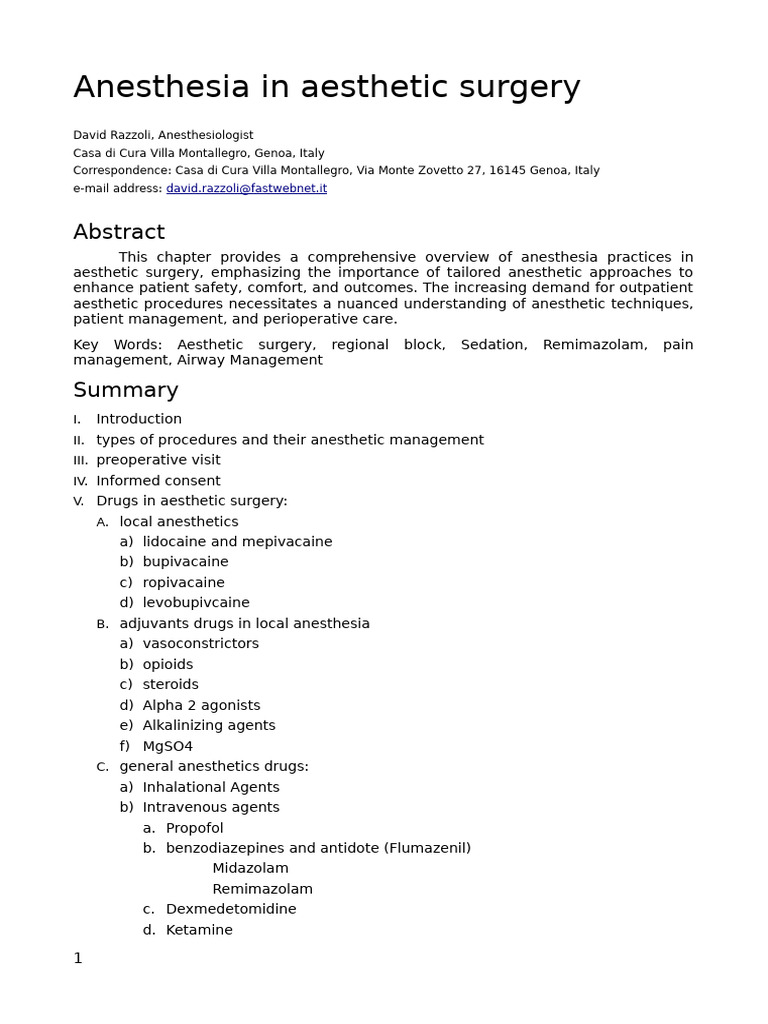 Anesthesia in aesthetic surgery

David Razzoli, Anesthesiologist
Casa di Cura Villa Montallegro, Genoa, Italy
Correspondence: Casa di Cura Villa Montallegro, Via Monte Zovetto 27, 16145 Genoa, Italy
e-mail address: david.razzoli@fastwebnet.it

Abstract

This chapter provides a comprehensive overview of anesthesia practices in aesthetic surgery, emphasizing the importance of tailored anesthetic approaches to enhance patient safety, comfort, and outcomes. The increasing demand for outpatient aesthetic procedures necessitates a nuanced understanding of anesthetic techniques, patient management, and perioperative care.

Key Words: Aesthetic surgery, regional block, Sedation, Remimazolam, pain management, Airway Management

Summary

I. Introduction
II. types of procedures and their anesthetic management
III. preoperative visit
IV. Informed consent
V. Drugs in aesthetic surgery:
A. local anesthetics
a) lidocaine and mepivacaine
b) bupivacaine
c) ropivacaine
d) levobupivcaine
B. adjuvants drugs in local anesthesia
a) vasoconstrictors
b) opioids
c) steroids
d) Alpha 2 agonists
e) Alkalinizing agents
f) MgSO4
C. general anesthetics drugs:
a) Inhalational Agents
b) Intravenous agents
a. Propofol
b. benzodiazepines and antidote (Flumazenil)
Midazolam
Remimazolam
c. Dexmedetomidine
d. Ketamine

1